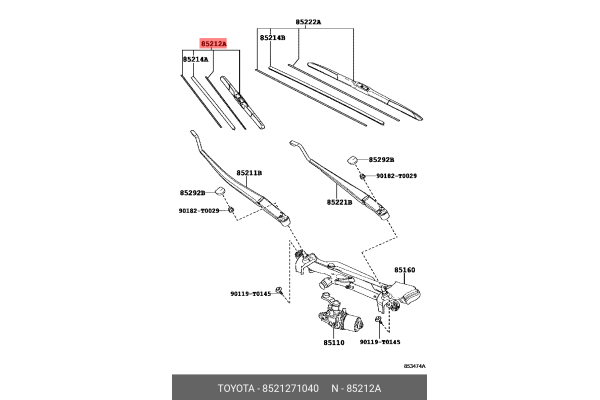 85222A
85214B
85212A
85214A
85292B
90182-T0029
85211B
85292B
90182-T0029
85221B
85160
90119-T0145
85110
90119-T0145
853474A
TOYOTA - 8521271040 N - 85212A